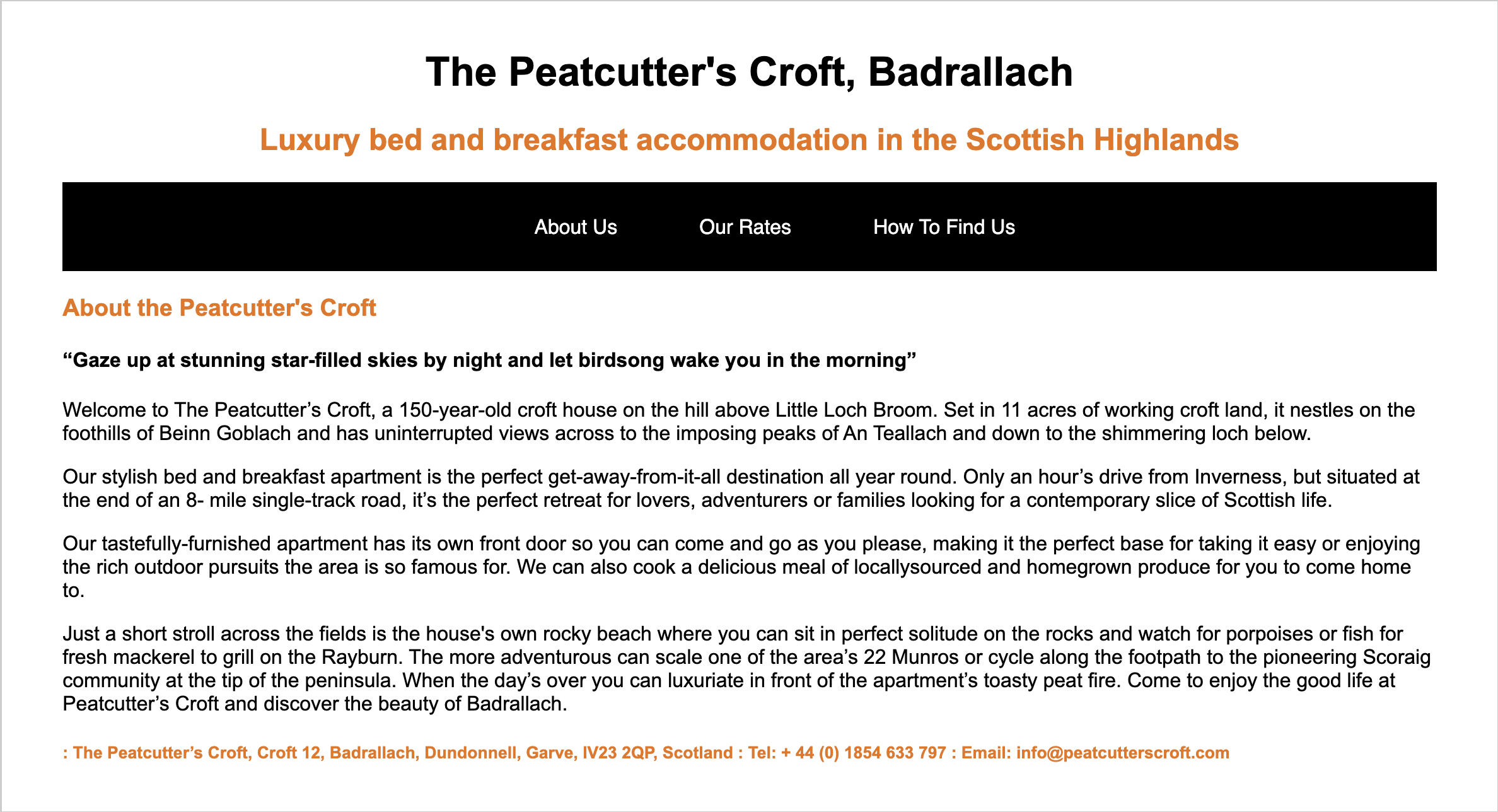 The Peatcutter's Croft, Badrallach

Luxury bed and breakfast accommodation in the Scottish Highlands

About Us Our Rates How To Find Us

About the Peatcutter's Croft

“Gaze up at stunning star-filled skies by night and let birdsong wake you in the morning”

Welcome to The Peatcutter’s Croft, a 150-year-old croft house on the hill above Little Loch Broom. Set in 11 acres of working croft land, it nestles on the foothills of Beinn Goblach and has uninterrupted views across to the imposing peaks of An Teallach and down to the shimmering loch below.

Our stylish bed and breakfast apartment is the perfect get-away-from-it-all destination all year round. Only an hour’s drive from Inverness, but situated at the end of an 8- mile single-track road, it’s the perfect retreat for lovers, adventurers or families looking for a contemporary slice of Scottish life.

Our tastefully-furnished apartment has its own front door so you can come and go as you please, making it the perfect base for taking it easy or enjoying the rich outdoor pursuits the area is so famous for. We can also cook a delicious meal of locallysourced and homegrown produce for you to come home to.

Just a short stroll across the fields is the house's own rocky beach where you can sit in perfect solitude on the rocks and watch for porpoises or fish for fresh mackerel to grill on the Rayburn. The more adventurous can scale one of the area’s 22 Munros or cycle along the footpath to the pioneering Scoraig community at the tip of the peninsula. When the day’s over you can luxuriate in front of the apartment’s toasty peat fire. Come to enjoy the good life at Peatcutter’s Croft and discover the beauty of Badrallach.

: The Peatcutter’s Croft, Croft 12, Badrallach, Dundonnell, Garve, IV23 2QP, Scotland : Tel: + 44 (0) 1854 633 797 : Email: info@peatcutterscroft.com